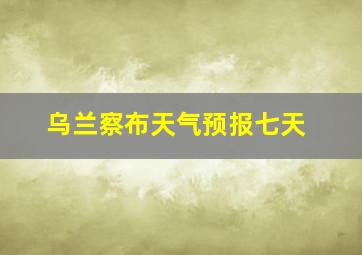 乌兰察布天气预报七天